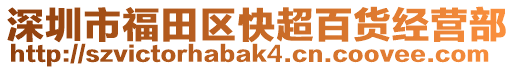 深圳市福田区快超百货经营部
http://szvictorhabak4.cn.coovee.com